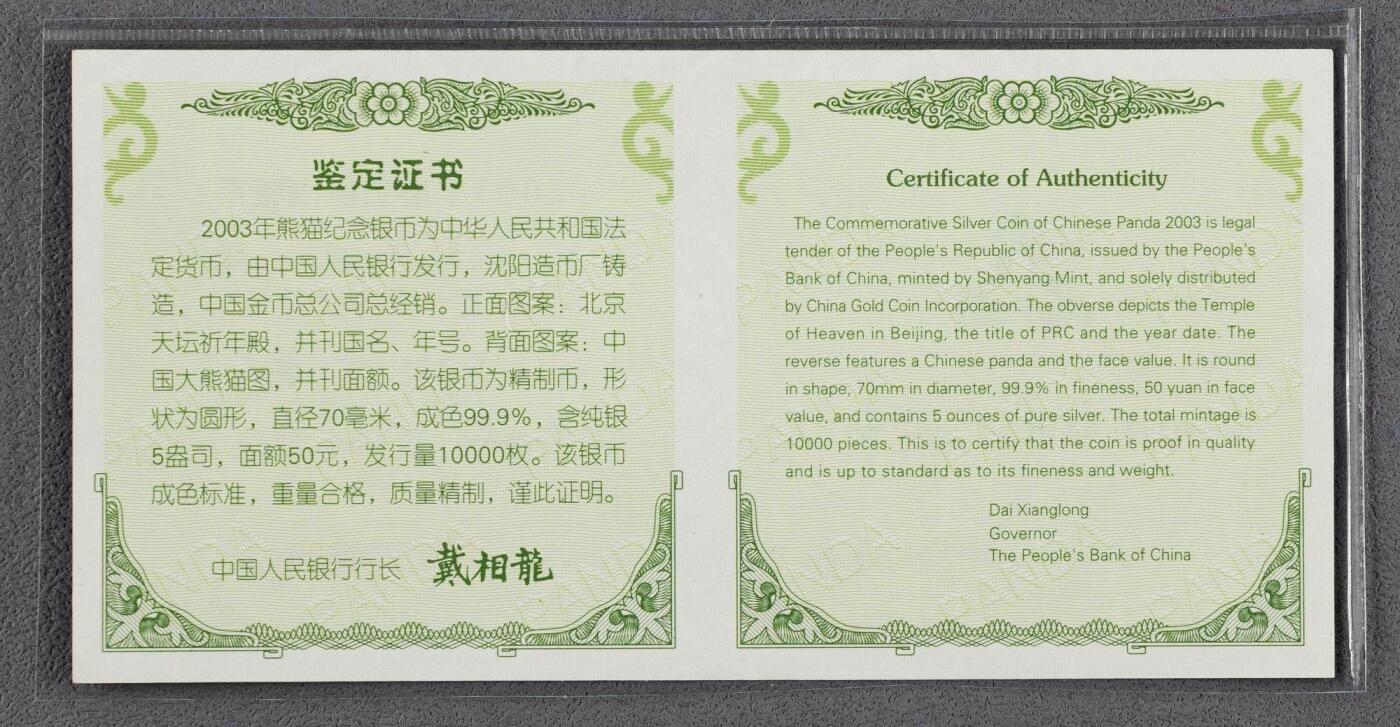 鉴定证书

2003年熊猫纪念银币为中华人民共和国法定货币，由中国人民银行发行，沈阳造币厂铸造，中国金币总公司总经销。正面图案：北京天坛祈年殿，并刊国名、年号。背面图案：中国大熊猫图，并刊面额。该银币为精制币，形状为圆形，直径70毫米，成色99.9%，含纯银5盎司，面额50元，发行量10000枚。该银币成色标准，重量合格，质量精制，谨此证明。

中国人民银行行长 戴相龍

Certificate of Authenticity

The Commemorative Silver Coin of Chinese Panda 2003 is legal tender of the People's Republic of China, issued by the People's Bank of China, minted by Shenyang Mint, and solely distributed by China Gold Coin Incorporation. The obverse depicts the Temple of Heaven in Beijing, the title of PRC and the year date. The reverse features a Chinese panda and the face value. It is round in shape, 70mm in diameter, 99.9% in fineness, 50 yuan in face value, and contains 5 ounces of pure silver. The total mintage is 10000 pieces. This is to certify that the coin is proof in quality and is up to standard as to its fineness and weight.

Dai Xianglong
Governor
The People's Bank of China

PANDA